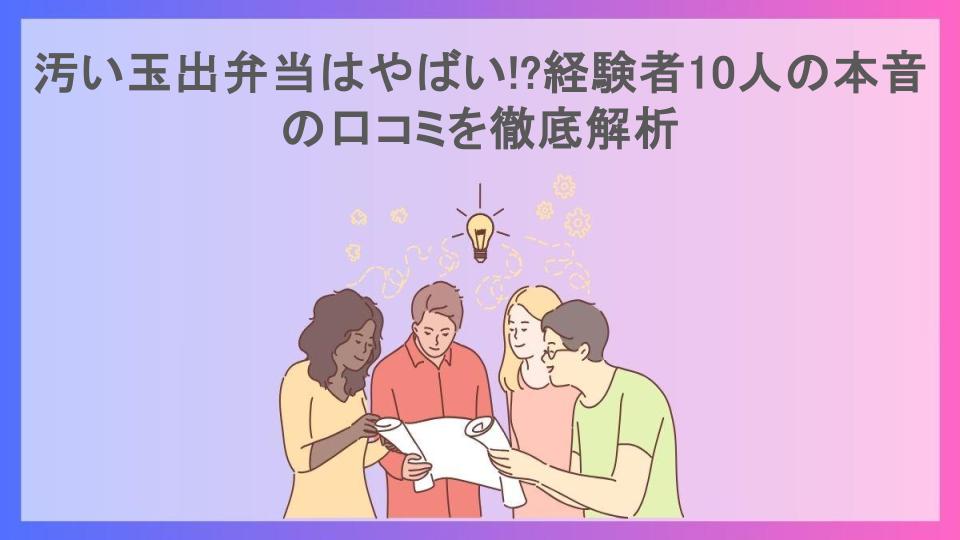 汚い玉出弁当はやばい⁉経験者10人の本音の口コミを徹底解析